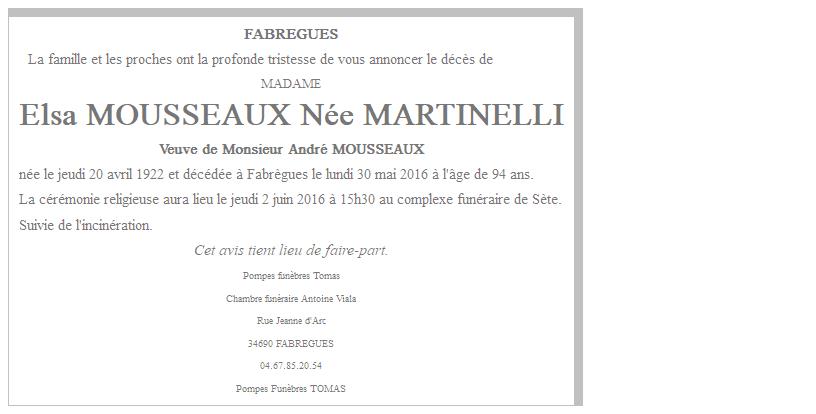 FABREGUES

La famille et les proches ont la profonde tristesse de vous annoncer le décès de

MADAME

Elsa MOUSSEAUX Née MARTINELLI

Veuve de Monsieur André MOUSSEAUX

née le jeudi 20 avril 1922 et décédée à Fabrègues le lundi 30 mai 2016 à l'âge de 94 ans.

La cérémonie religieuse aura lieu le jeudi 2 juin 2016 à 15h30 au complexe funéraire de Sète.

Suivie de l'incinération.

Cet avis tient lieu de faire-part.

Pompes funèbres Tomas

Chambre funéraire Antoine Viala

Rue Jeanne d'Arc

34690 FABREGUES

04.67.85.20.54

Pompes Funèbres TOMAS